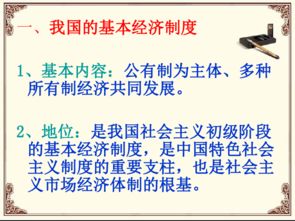 一、我国的基本经济制度

1、基本内容：公有制为主体、多种所有制经济共同发展。

2、地位：是我国社会主义初级阶段的基本经济制度，是中国特色社会主义制度的重要支柱，也是社会主义市场经济体制的根基。